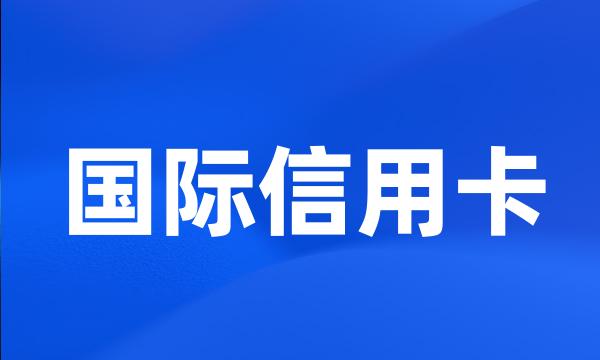 国际信用卡